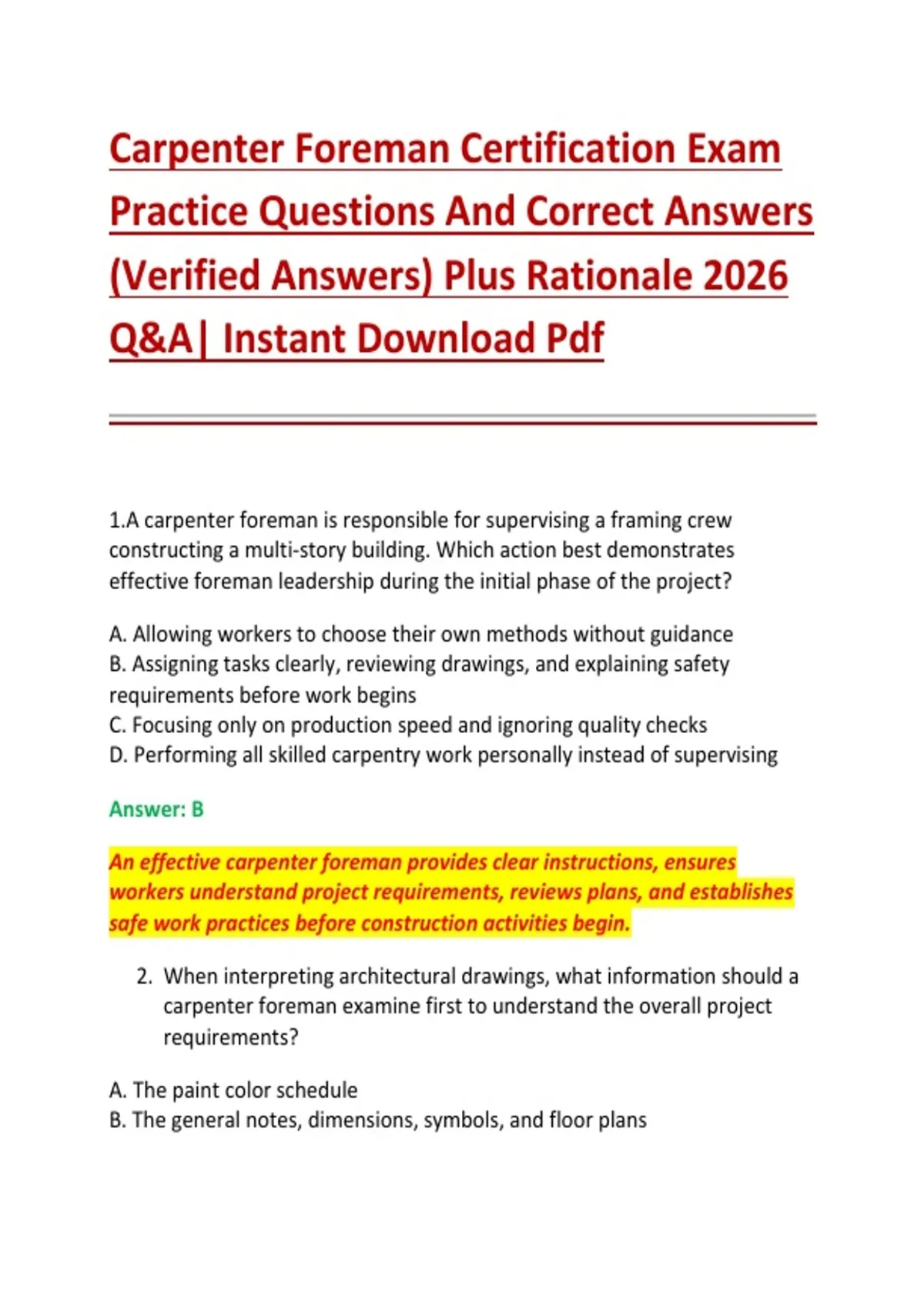 Carpenter Foreman Certification Exam Practice Questions And Correct Answers (Verified Answers) Plus Rationale 2026 Q&A| Instant Download Pdf

1.A carpenter foreman is responsible for supervising a framing crew constructing a multi-story building. Which action best demonstrates effective foreman leadership during the initial phase of the project?

A. Allowing workers to choose their own methods without guidance
B. Assigning tasks clearly, reviewing drawings, and explaining safety requirements before work begins
C. Focusing only on production speed and ignoring quality checks
D. Performing all skilled carpentry work personally instead of supervising

Answer: B

An effective carpenter foreman provides clear instructions, ensures workers understand project requirements, reviews plans, and establishes safe work practices before construction activities begin.

2. When interpreting architectural drawings, what information should a carpenter foreman examine first to understand the overall project requirements?

A. The paint color schedule
B. The general notes, dimensions, symbols, and floor plans